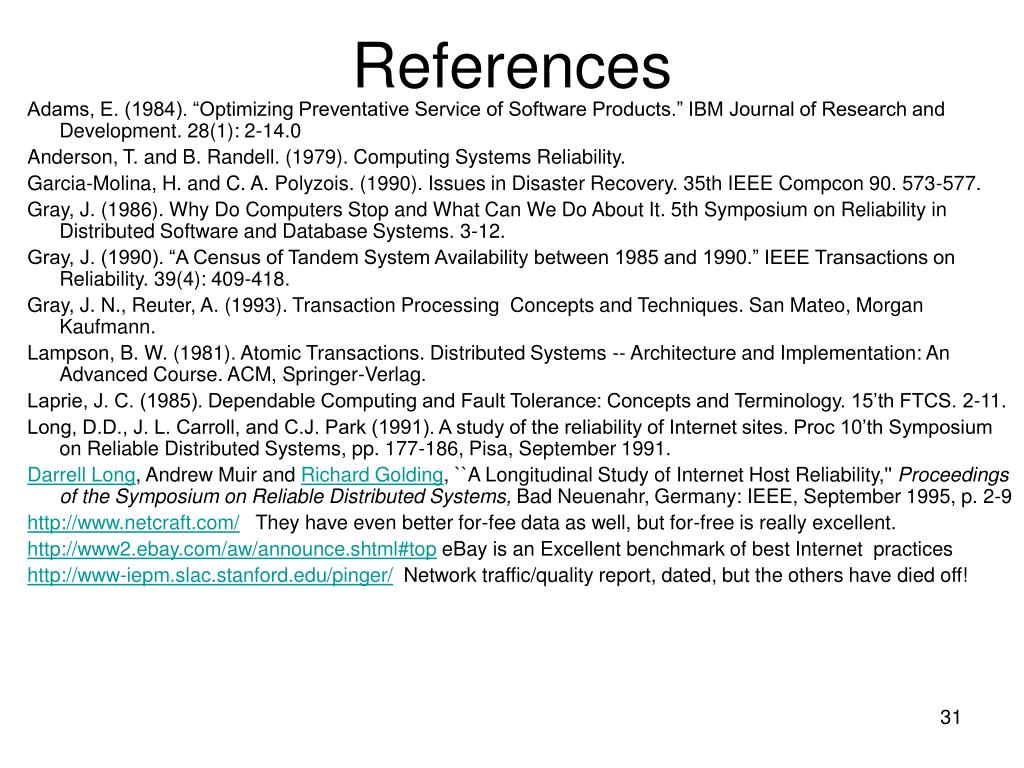 References

Adams, E. (1984). “Optimizing Preventative Service of Software Products.” IBM Journal of Research and Development. 28(1): 2-14.0

Anderson, T. and B. Randell. (1979). Computing Systems Reliability.

Garcia-Molina, H. and C. A. Polyzois. (1990). Issues in Disaster Recovery. 35th IEEE Compcon 90. 573-577.

Gray, J. (1986). Why Do Computers Stop and What Can We Do About It. 5th Symposium on Reliability in Distributed Software and Database Systems. 3-12.

Gray, J. (1990). “A Census of Tandem System Availability between 1985 and 1990.” IEEE Transactions on Reliability. 39(4): 409-418.

Gray, J. N., Reuter, A. (1993). Transaction Processing Concepts and Techniques. San Mateo, Morgan Kaufmann.

Lampson, B. W. (1981). Atomic Transactions. Distributed Systems -- Architecture and Implementation: An Advanced Course. ACM, Springer-Verlag.

Laprie, J. C. (1985). Dependable Computing and Fault Tolerance: Concepts and Terminology. 15’th FTCS. 2-11.

Long, D.D., J. L. Carroll, and C.J. Park (1991). A study of the reliability of Internet sites. Proc 10’th Symposium on Reliable Distributed Systems, pp. 177-186, Pisa, September 1991.

Darrell Long, Andrew Muir and Richard Golding, ``A Longitudinal Study of Internet Host Reliability,'' Proceedings of the Symposium on Reliable Distributed Systems, Bad Neuenahr, Germany: IEEE, September 1995, p. 2-9

http://www.netcraft.com/ They have even better for-fee data as well, but for-free is really excellent.

http://www2.ebay.com/aw/announce.shtml#top eBay is an Excellent benchmark of best Internet practices

http://www-iepm.slac.stanford.edu/pinger/ Network traffic/quality report, dated, but the others have died off!

31